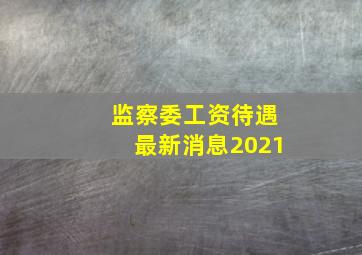 监察委工资待遇
最新消息2021